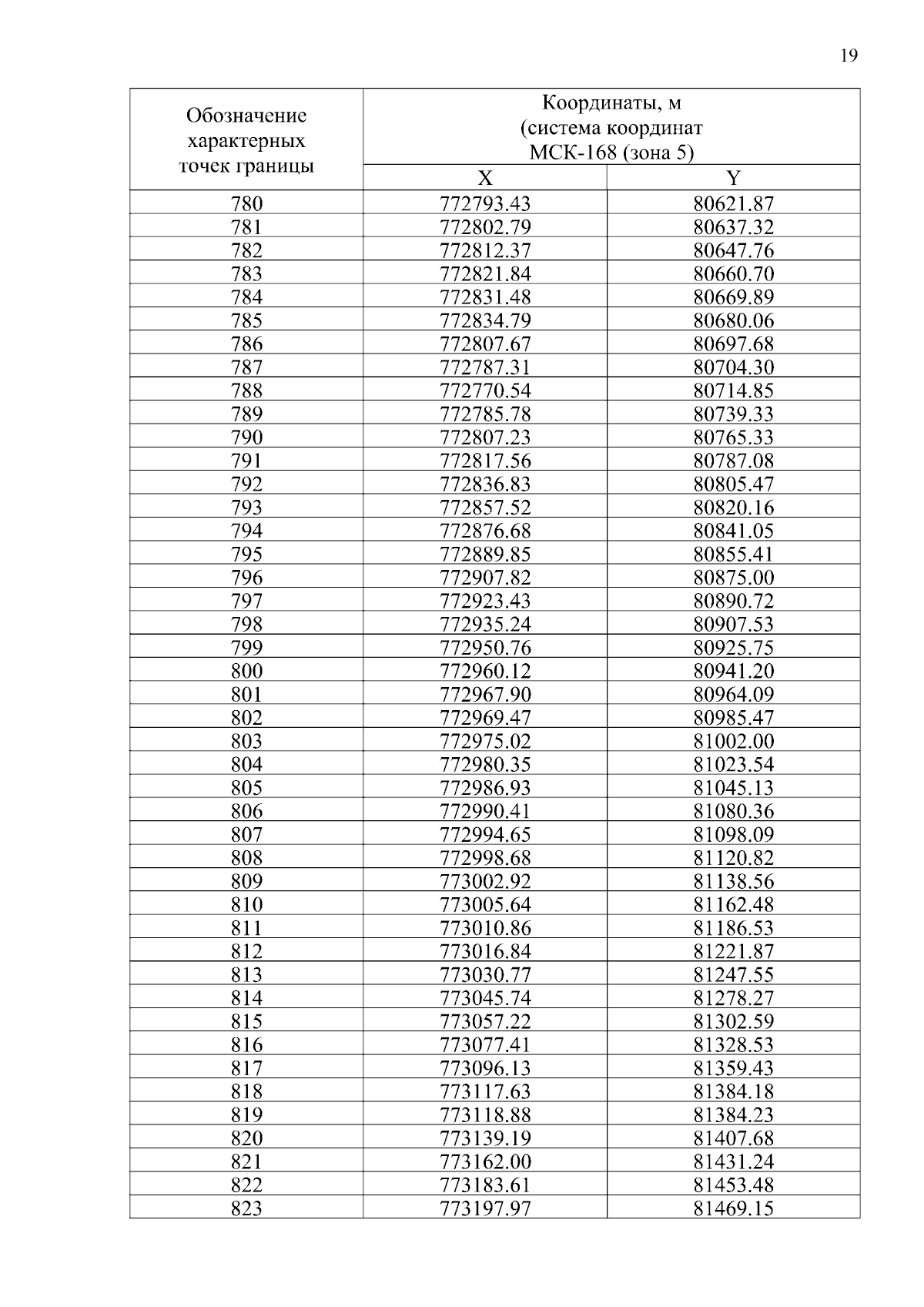 19

| Обозначение характерных точек границы | Координаты, м (система координат МСК-168 (зона 5) | |
|---|---|---|
| | X | Y |
| 780 | 772793.43 | 80621.87 |
| 781 | 772802.79 | 80637.32 |
| 782 | 772812.37 | 80647.76 |
| 783 | 772821.84 | 80660.70 |
| 784 | 772831.48 | 80669.89 |
| 785 | 772834.79 | 80680.06 |
| 786 | 772807.67 | 80697.68 |
| 787 | 772787.31 | 80704.30 |
| 788 | 772770.54 | 80714.85 |
| 789 | 772785.78 | 80739.33 |
| 790 | 772807.23 | 80765.33 |
| 791 | 772817.56 | 80787.08 |
| 792 | 772836.83 | 80805.47 |
| 793 | 772857.52 | 80820.16 |
| 794 | 772876.68 | 80841.05 |
| 795 | 772889.85 | 80855.41 |
| 796 | 772907.82 | 80875.00 |
| 797 | 772923.43 | 80890.72 |
| 798 | 772935.24 | 80907.53 |
| 799 | 772950.76 | 80925.75 |
| 800 | 772960.12 | 80941.20 |
| 801 | 772967.90 | 80964.09 |
| 802 | 772969.47 | 80985.47 |
| 803 | 772975.02 | 81002.00 |
| 804 | 772980.35 | 81023.54 |
| 805 | 772986.93 | 81045.13 |
| 806 | 772990.41 | 81080.36 |
| 807 | 772994.65 | 81098.09 |
| 808 | 772998.68 | 81120.82 |
| 809 | 773002.92 | 81138.56 |
| 810 | 773005.64 | 81162.48 |
| 811 | 773010.86 | 81186.53 |
| 812 | 773016.84 | 81221.87 |
| 813 | 773030.77 | 81247.55 |
| 814 | 773045.74 | 81278.27 |
| 815 | 773057.22 | 81302.59 |
| 816 | 773077.41 | 81328.53 |
| 817 | 773096.13 | 81359.43 |
| 818 | 773117.63 | 81384.18 |
| 819 | 773118.88 | 81384.23 |
| 820 | 773139.19 | 81407.68 |
| 821 | 773162.00 | 81431.24 |
| 822 | 773183.61 | 81453.48 |
| 823 | 773197.97 | 81469.15 |